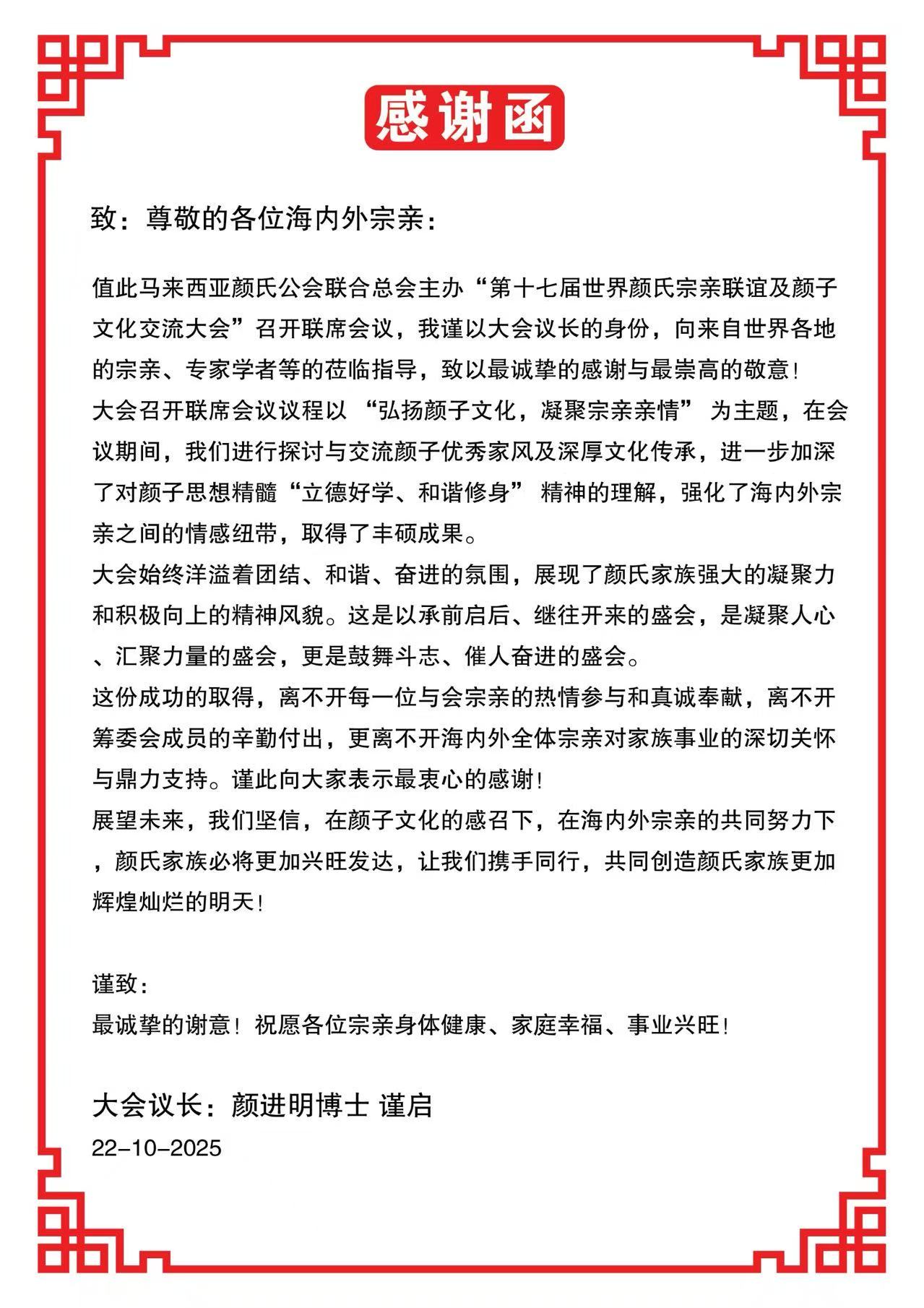 感谢函

致：尊敬的各位海内外宗亲：

值此马来西亚颜氏公会联合总会主办“第十七届世界颜氏宗亲联谊及颜子文化交流大会”召开联席会议，我谨以大会议长的身份，向来自世界各地的宗亲、专家学者等的莅临指导，致以最诚挚的感谢与最崇高的敬意！
大会召开联席会议议程以 “弘扬颜子文化，凝聚宗亲亲情” 为主题，在会议期间，我们进行探讨与交流颜子优秀家风及深厚文化传承，进一步加深了对颜子思想精髓“立德好学、和谐修身” 精神的理解，强化了海内外宗亲之间的情感纽带，取得了丰硕成果。
大会始终洋溢着团结、和谐、奋进的氛围，展现了颜氏家族强大的凝聚力和积极向上的精神风貌。这是以承前启后、继往开来的盛会，是凝聚人心、汇聚力量的盛会，更是鼓舞斗志、催人奋进的盛会。
这份成功的取得，离不开每一位与会宗亲的热情参与和真诚奉献，离不开筹委会成员的辛勤付出，更离不开海内外全体宗亲对家族事业的深切关怀与鼎力支持。谨此向大家表示最衷心的感谢！
展望未来，我们坚信，在颜子文化的感召下，在海内外宗亲的共同努力下，颜氏家族必将更加兴旺发达，让我们携手同行，共同创造颜氏家族更加辉煌灿烂的明天！

谨致：
最诚挚的谢意！祝愿各位宗亲身体健康、家庭幸福、事业兴旺！

大会议长：颜进明博士 谨启
22-10-2025